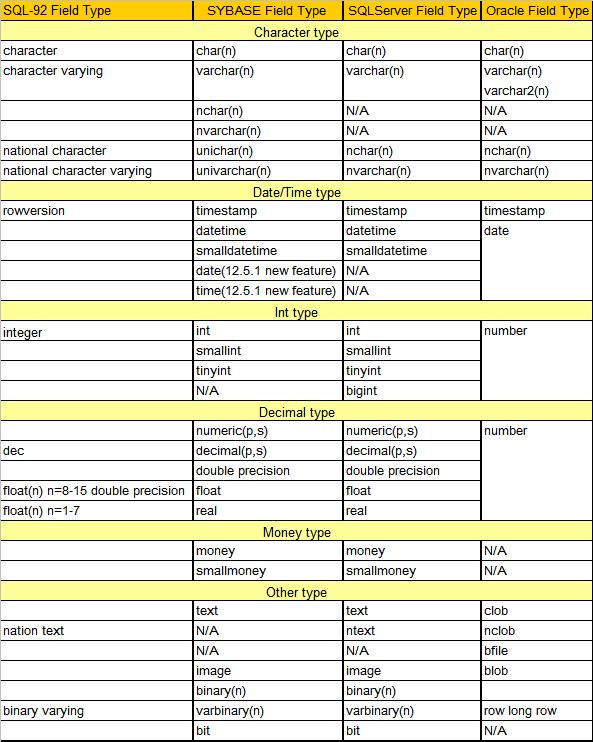 | SQL-92 Field Type | SYBASE Field Type | SQLServer Field Type | Oracle Field Type |
|---|---|---|---|
| Character type | | | |
| character | char(n) | char(n) | char(n) |
| character varying | varchar(n) | varchar(n) | varchar(n) varchar2(n) |
| | nchar(n) | N/A | N/A |
| | nvarchar(n) | N/A | N/A |
| national character | unichar(n) | nchar(n) | nchar(n) |
| national character varying | univarchar(n) | nvarchar(n) | nvarchar(n) |
| Date/Time type | | | |
| rowversion | timestamp | timestamp | timestamp |
| | datetime | datetime | date |
| | smalldatetime | smalldatetime | |
| | date(12.5.1 new feature) | N/A | |
| | time(12.5.1 new feature) | N/A | |
| Int type | | | |
| integer | int | int | number |
| | smallint | smallint | |
| | tinyint | tinyint | |
| | N/A | bigint | |
| Decimal type | | | |
| | numeric(p,s) | numeric(p,s) | number |
| dec | decimal(p,s) | decimal(p,s) | |
| | double precision | double precision | |
| float(n) n=8-15 double precision | float | float | |
| float(n) n=1-7 | real | real | |
| Money type | | | |
| | money | money | N/A |
| | smallmoney | smallmoney | N/A |
| Other type | | | |
| | text | text | clob |
| nation text | N/A | ntext | nclob |
| | N/A | N/A | bfile |
| | image | image | blob |
| | binary(n) | binary(n) | |
| binary varying | varbinary(n) | varbinary(n) | row long row |
| | bit | bit | N/A |